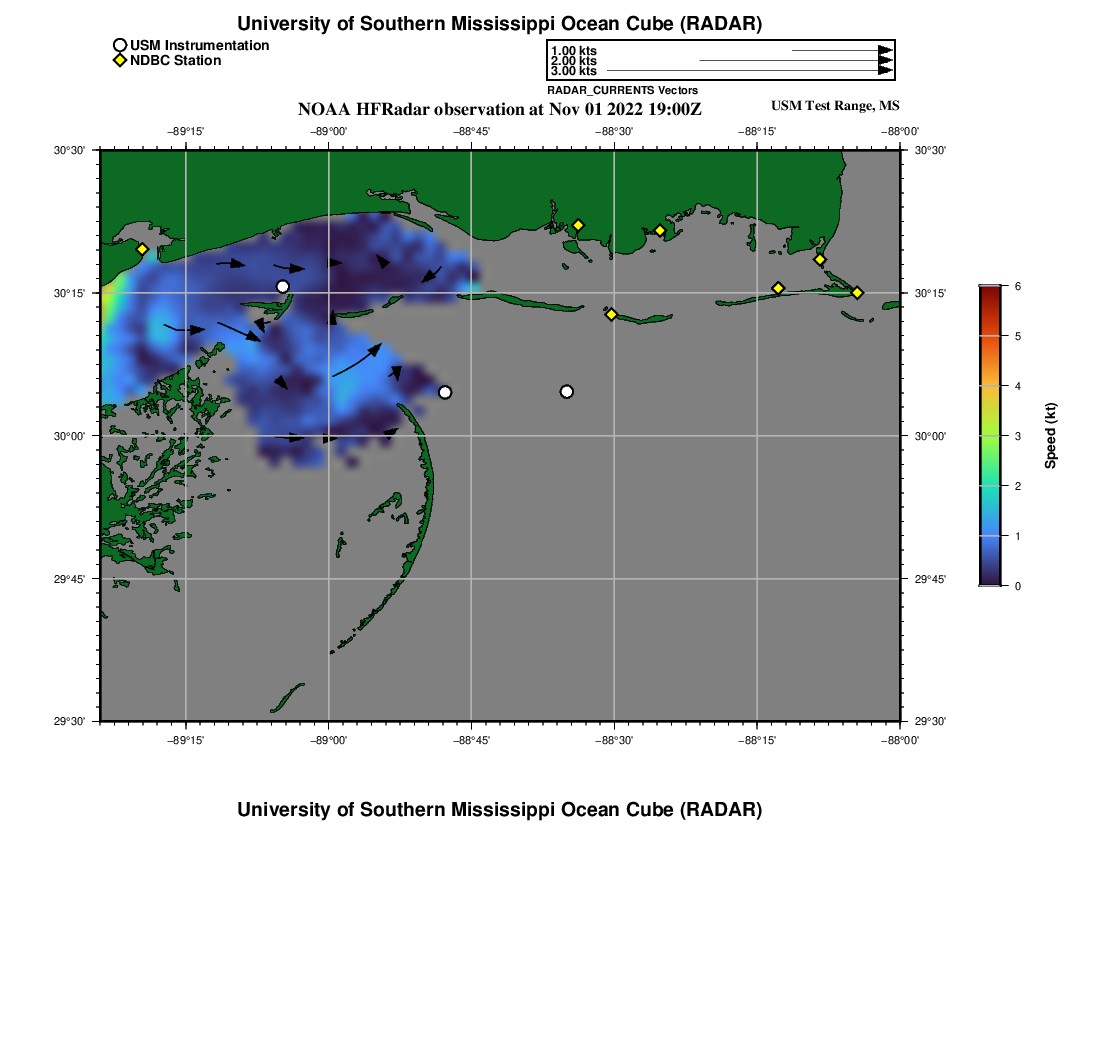 University of Southern Mississippi Ocean Cube (RADAR)

USM Instrumentation
NDBC Station

1.00 kts
2.00 kts
3.00 kts
RADAR_CURRENTS Vectors

NOAA HFRadar observation at Nov 01 2022 19:00Z

USM Test Range, MS

−89°15'
−89°00'
−88°45'
−88°30'
−88°15'
−88°00'

30°30'
30°15'
30°00'
29°45'
29°30'

30°30'
30°15'
30°00'
29°45'
29°30'

−89°15'
−89°00'
−88°45'
−88°30'
−88°15'
−88°00'

6
5
4
3
2
1
0
Speed (kt)

University of Southern Mississippi Ocean Cube (RADAR)